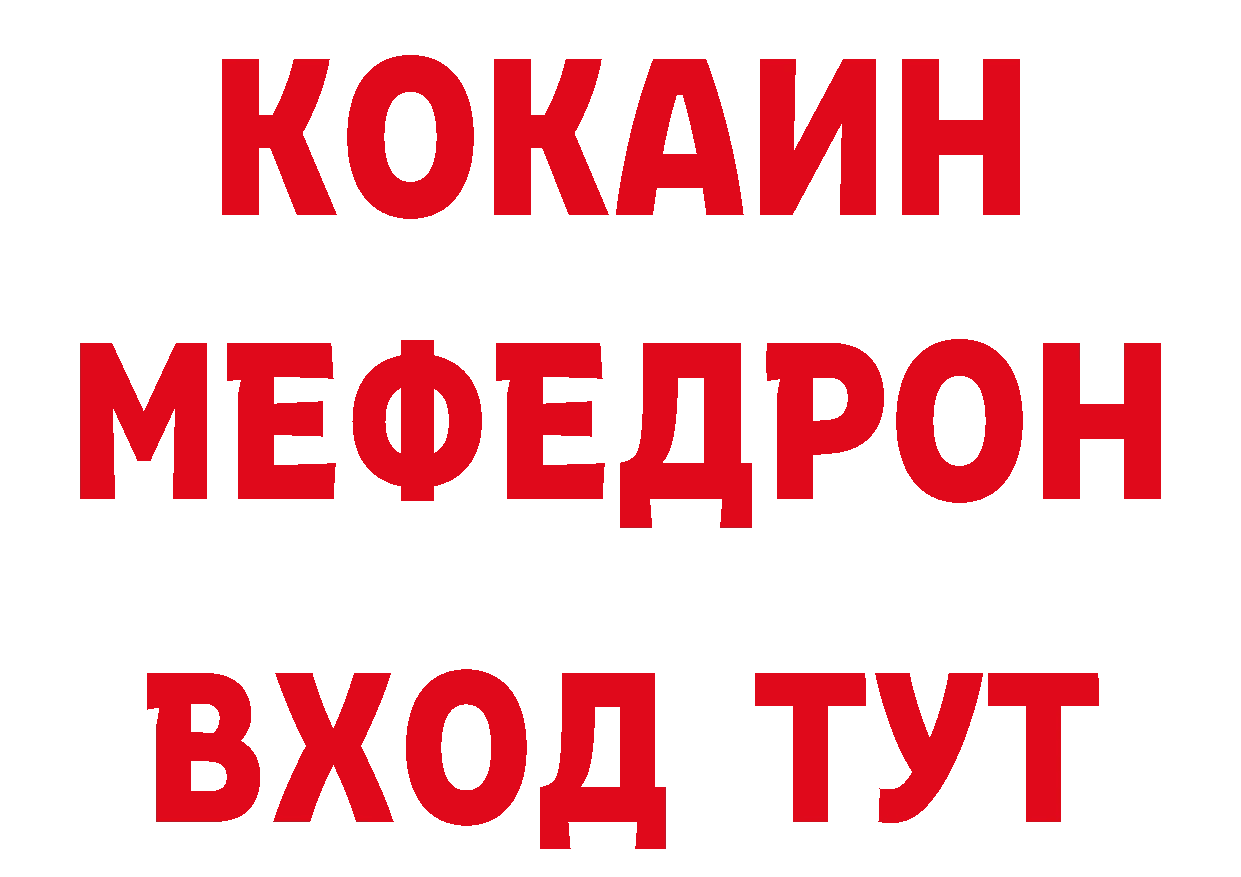 КОКАИН
МЕФЕДРОН
ВХОД ТУТ